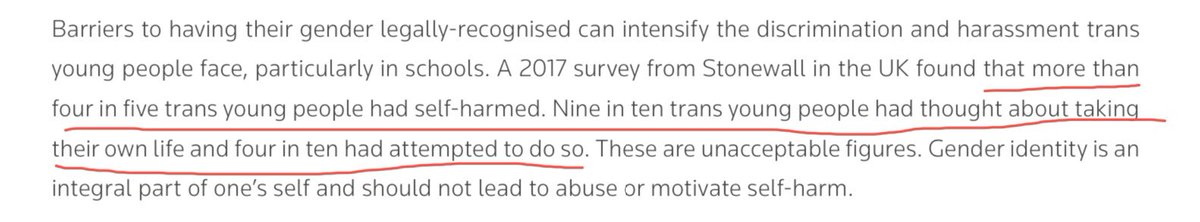 Barriers to having their gender legally-recognised can intensify the discrimination and harassment trans young people face, particularly in schools. A 2017 survey from Stonewall in the UK found that more than four in five trans young people had self-harmed. Nine in ten trans young people had thought about taking their own life and four in ten had attempted to do so. These are unacceptable figures. Gender identity is an integral part of one's self and should not lead to abuse or motivate self-harm.